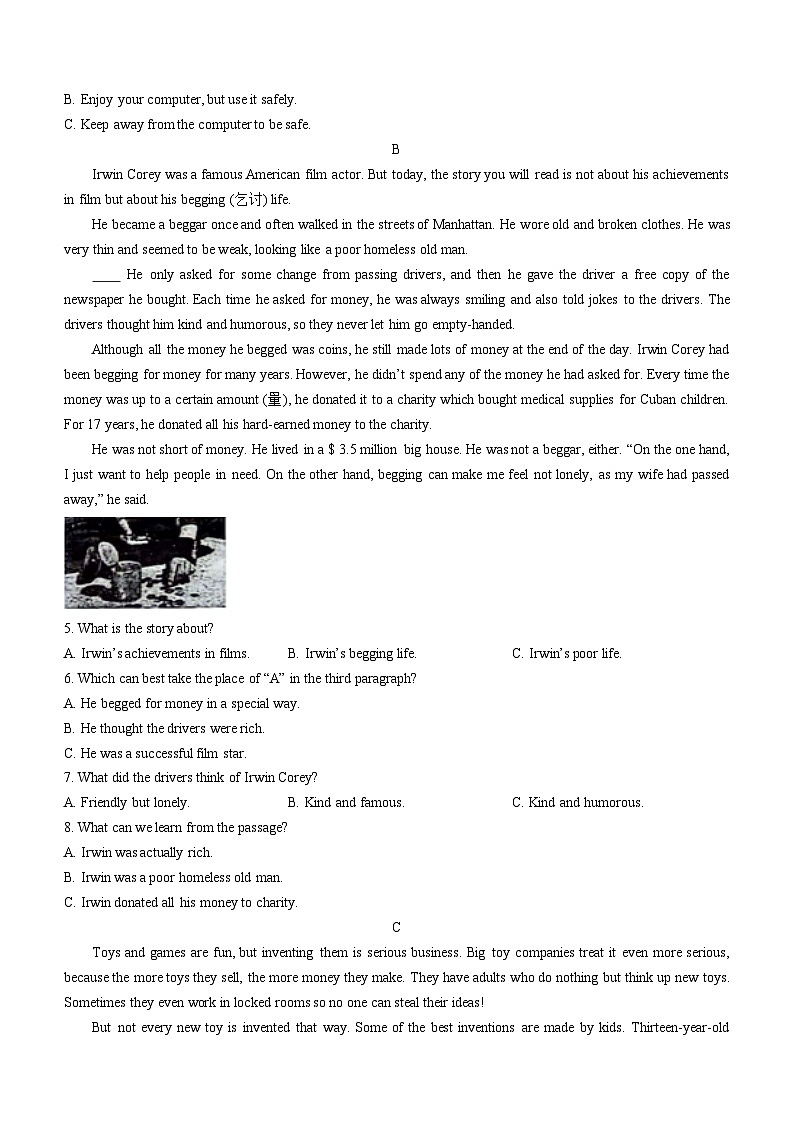 B. Enjoy your computer, but use it safely.

C. Keep away from the computer to be safe.

B

Irwin Corey was a famous American film actor. But today, the story you will read is not about his achievements in film but about his begging (乞讨) life.

He became a beggar once and often walked in the streets of Manhattan. He wore old and broken clothes. He was very thin and seemed to be weak, looking like a poor homeless old man.

____ He only asked for some change from passing drivers, and then he gave the driver a free copy of the newspaper he bought. Each time he asked for money, he was always smiling and also told jokes to the drivers. The drivers thought him kind and humorous, so they never let him go empty-handed.

Although all the money he begged was coins, he still made lots of money at the end of the day. Irwin Corey had been begging for money for many years. However, he didn't spend any of the money he had asked for. Every time the money was up to a certain amount (量), he donated it to a charity which bought medical supplies for Cuban children. For 17 years, he donated all his hard-earned money to the charity.

He was not short of money. He lived in a $ 3.5 million big house. He was not a beggar, either. "On the one hand, I just want to help people in need. On the other hand, begging can make me feel not lonely, as my wife had passed away," he said.

5. What is the story about?

A. Irwin's achievements in films.
B. Irwin's begging life.
C. Irwin's poor life.

6. Which can best take the place of "A" in the third paragraph?

A. He begged for money in a special way.

B. He thought the drivers were rich.

C. He was a successful film star.

7. What did the drivers think of Irwin Corey?

A. Friendly but lonely.
B. Kind and famous.
C. Kind and humorous.

8. What can we learn from the passage?

A. Irwin was actually rich.

B. Irwin was a poor homeless old man.

C. Irwin donated all his money to charity.

C

Toys and games are fun, but inventing them is serious business. Big toy companies treat it even more serious, because the more toys they sell, the more money they make. They have adults who do nothing but think up new toys. Sometimes they even work in locked rooms so no one can steal their ideas!

But not every new toy is invented that way. Some of the best inventions are made by kids. Thirteen-year-old